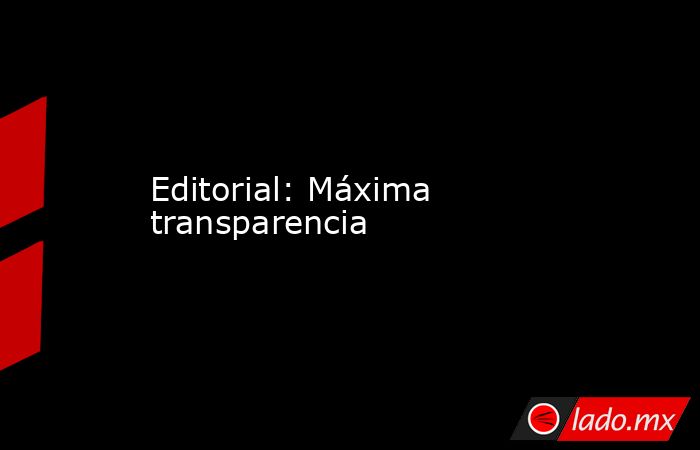 Editorial: Máxima transparencia

lado.mx